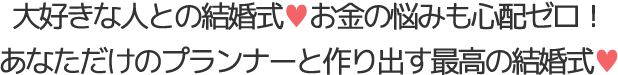 大好きな人との結婚式♥お金の悩みも心配ゼロ！
あなただけのプランナーと作り出す最高の結婚式♥